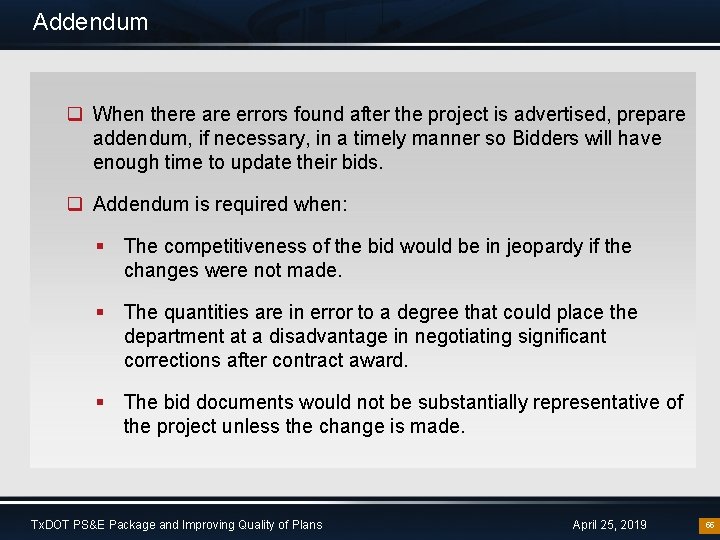 Addendum

❑ When there are errors found after the project is advertised, prepare addendum, if necessary, in a timely manner so Bidders will have enough time to update their bids.

❑ Addendum is required when:

▪ The competitiveness of the bid would be in jeopardy if the changes were not made.

▪ The quantities are in error to a degree that could place the department at a disadvantage in negotiating significant corrections after contract award.

▪ The bid documents would not be substantially representative of the project unless the change is made.

TxDOT PS&E Package and Improving Quality of Plans

April 25, 2019

66